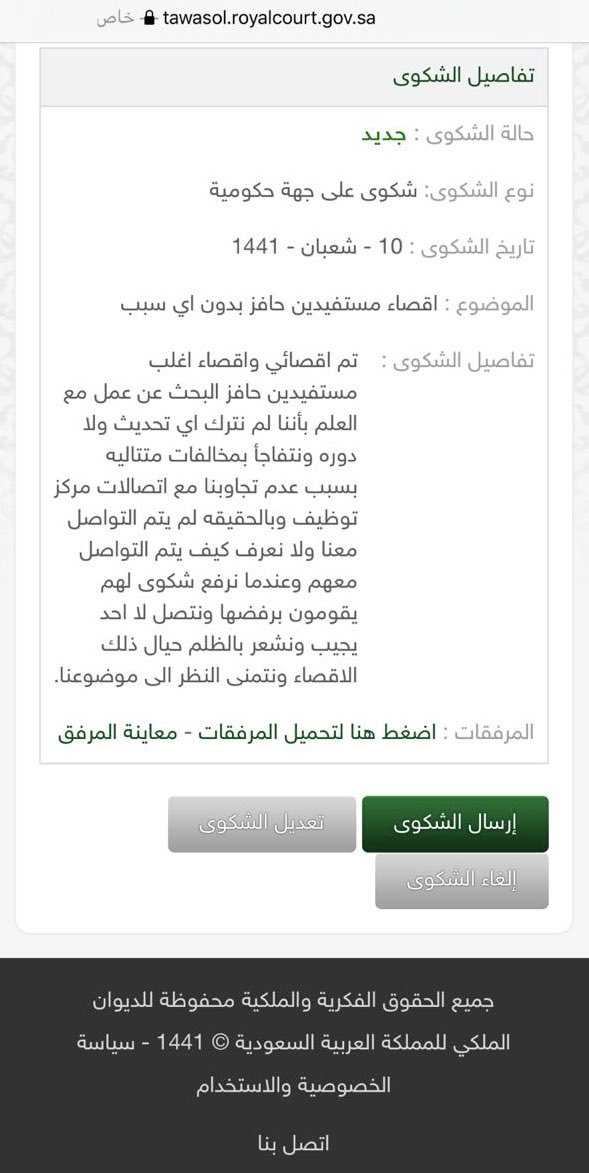 خاص tawasol.royalcourt.gov.sa

تفاصيل الشكوى

حالة الشكوى : جديد

نوع الشكوى: شكوى على جهة حكومية

تاريخ الشكوى : 10 - شعبان - 1441

الموضوع : اقصاء مستفيدين حافز بدون اي سبب

تفاصيل الشكوى : تم اقصائي واقصاء اغلب مستفيدين حافز البحث عن عمل مع العلم بأننا لم نترك اي تحديث ولا دوره ونتفاجأ بمخالفات متتاليه بسبب عدم تجاوبنا مع اتصالات مركز توظيف وبالحقيقه لم يتم التواصل معنا ولا نعرف كيف يتم التواصل معهم وعندما نرفع شكوى لهم يقومون برفضها ونتصل لا احد يجيب ونشعر بالظلم حيال ذلك الاقصاء ونتمنى النظر الى موضوعنا.

المرفقات : اضغط هنا لتحميل المرفقات - معاينة المرفق

إرسال الشكوى

تعديل الشكوى

إلغاء الشكوى

جميع الحقوق الفكرية والملكية محفوظة للديوان الملكي للمملكة العربية السعودية © 1441 - سياسة الخصوصية والاستخدام

اتصل بنا